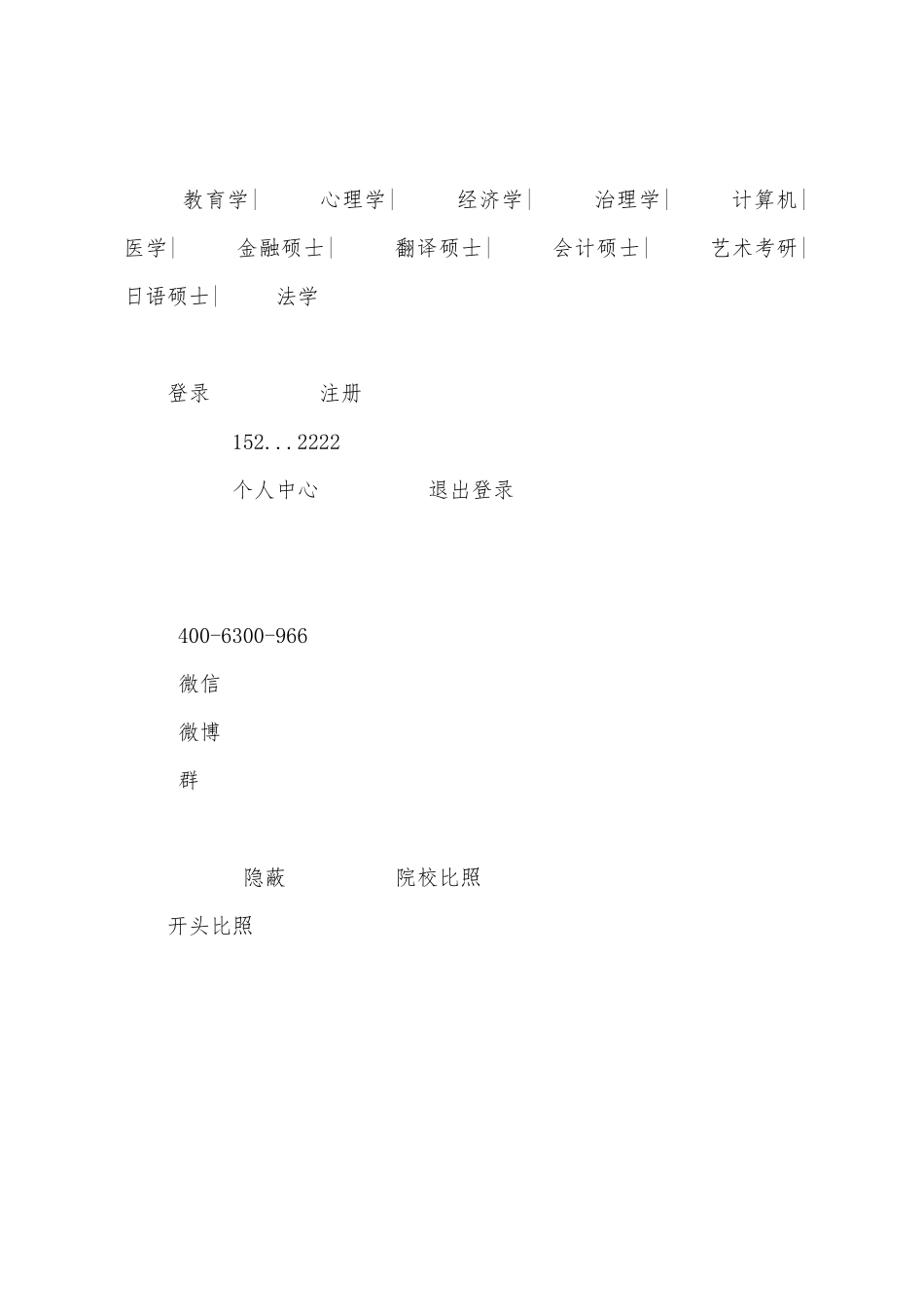 教育学| 心理学| 经济学| 治理学| 计算机| 医学| 金融硕士| 翻译硕士| 会计硕士| 艺术考研| 日语硕士| 法学

登录 注册

152...2222

个人中心 退出登录

400-6300-966

微信

微博

群

隐蔽 院校比照

开头比照